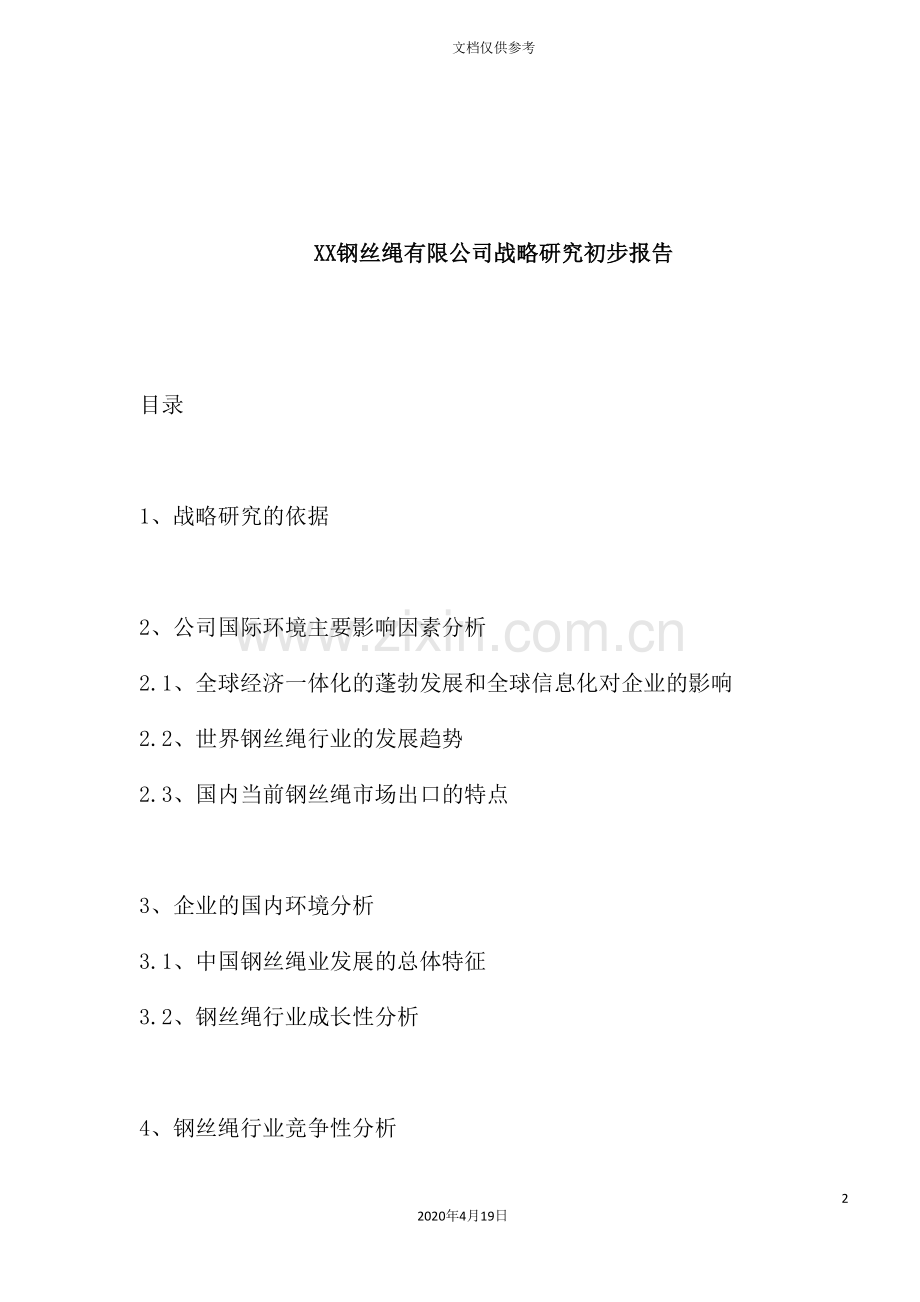 文档仅供参考

XX钢丝绳有限公司战略研究初步报告

目录

1、战略研究的依据

2、公司国际环境主要影响因素分析

2.1、全球经济一体化的蓬勃发展和全球信息化对企业的影响

2.2、世界钢丝绳行业的发展趋势

2.3、国内当前钢丝绳市场出口的特点

3、企业的国内环境分析

3.1、中国钢丝绳业发展的总体特征

3.2、钢丝绳行业成长性分析

4、钢丝绳行业竞争性分析

2

2020年4月19日

www.zixin.com.cn